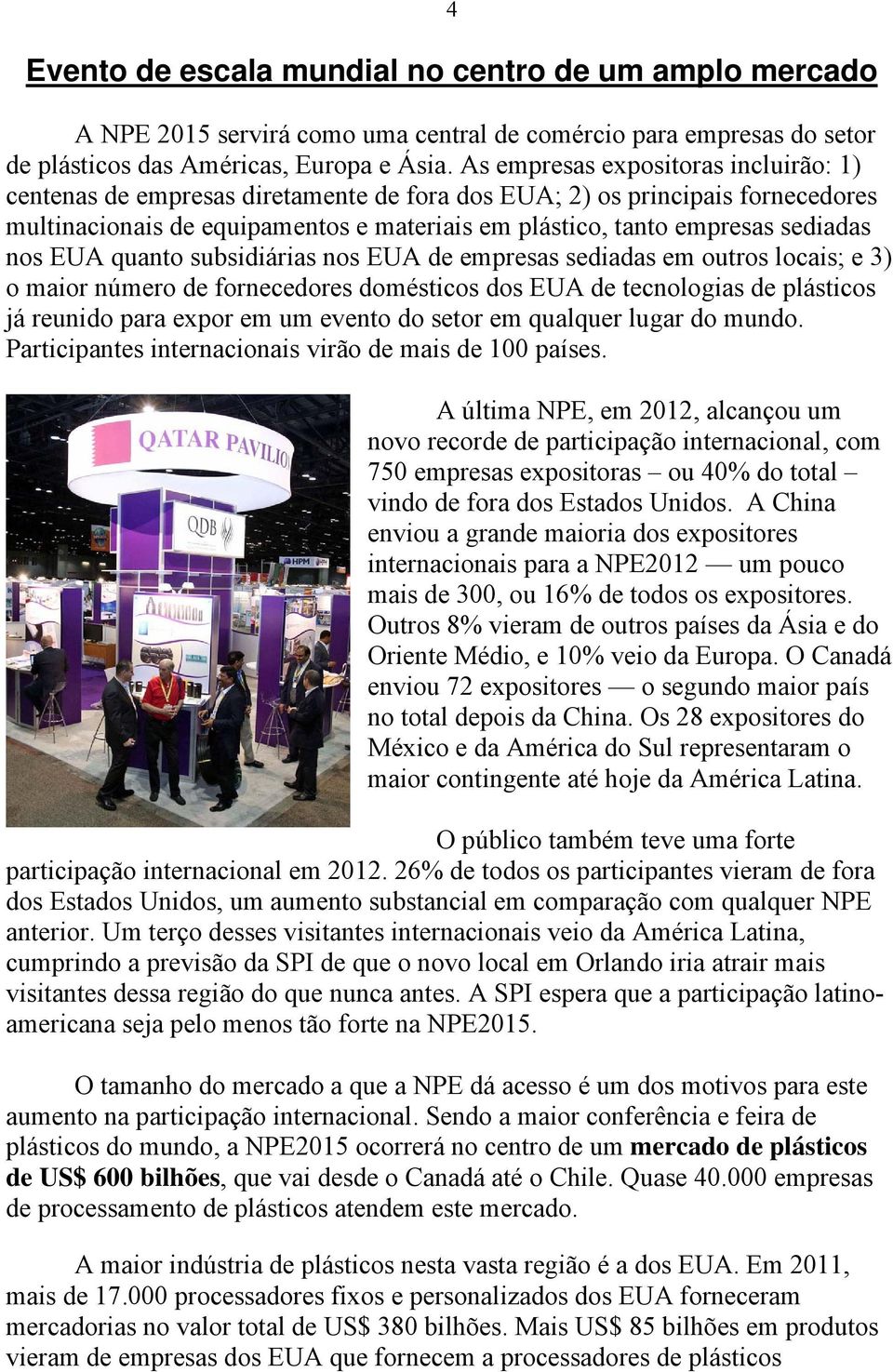 4

Evento de escala mundial no centro de um amplo mercado

A NPE 2015 servirá como uma central de comércio para empresas do setor de plásticos das Américas, Europa e Ásia. As empresas expositoras incluirão: 1) centenas de empresas diretamente de fora dos EUA; 2) os principais fornecedores multinacionais de equipamentos e materiais em plástico, tanto empresas sediadas nos EUA quanto subsidiárias nos EUA de empresas sediadas em outros locais; e 3) o maior número de fornecedores domésticos dos EUA de tecnologias de plásticos já reunido para expor em um evento do setor em qualquer lugar do mundo. Participantes internacionais virão de mais de 100 países.

QATAR PAVILIO
QDB
HPM

A última NPE, em 2012, alcançou um novo recorde de participação internacional, com 750 empresas expositoras – ou 40% do total – vindo de fora dos Estados Unidos. A China enviou a grande maioria dos expositores internacionais para a NPE2012 — um pouco mais de 300, ou 16% de todos os expositores. Outros 8% vieram de outros países da Ásia e do Oriente Médio, e 10% veio da Europa. O Canadá enviou 72 expositores — o segundo maior país no total depois da China. Os 28 expositores do México e da América do Sul representaram o maior contingente até hoje da América Latina.

O público também teve uma forte participação internacional em 2012. 26% de todos os participantes vieram de fora dos Estados Unidos, um aumento substancial em comparação com qualquer NPE anterior. Um terço desses visitantes internacionais veio da América Latina, cumprindo a previsão da SPI de que o novo local em Orlando iria atrair mais visitantes dessa região do que nunca antes. A SPI espera que a participação latino-americana seja pelo menos tão forte na NPE2015.

O tamanho do mercado a que a NPE dá acesso é um dos motivos para este aumento na participação internacional. Sendo a maior conferência e feira de plásticos do mundo, a NPE2015 ocorrerá no centro de um mercado de plásticos de US$ 600 bilhões, que vai desde o Canadá até o Chile. Quase 40.000 empresas de processamento de plásticos atendem este mercado.

A maior indústria de plásticos nesta vasta região é a dos EUA. Em 2011, mais de 17.000 processadores fixos e personalizados dos EUA forneceram mercadorias no valor total de US$ 380 bilhões. Mais US$ 85 bilhões em produtos vieram de empresas dos EUA que fornecem a processadores de plásticos